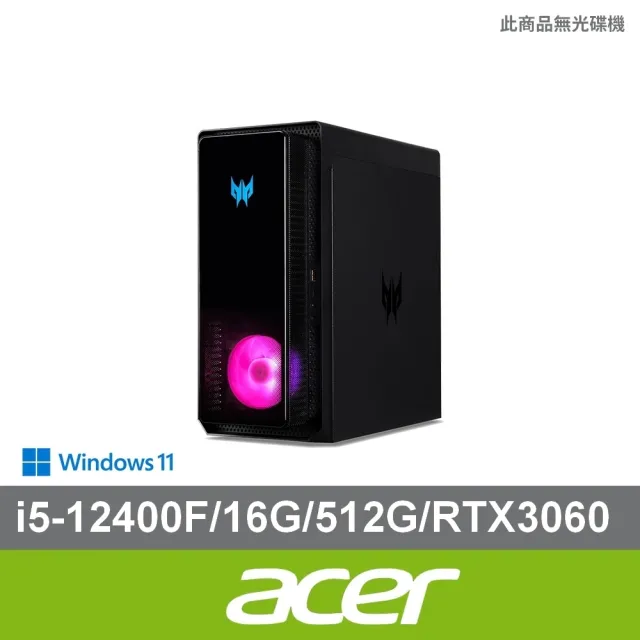 此商品無光碟機

Windows 11

i5-12400F/16G/512G/RTX3060

acer